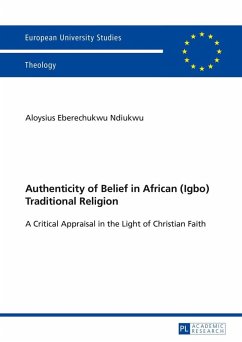 European University Studies

Theology

Aloysius Eberechukwu Ndiukwu

Authenticity of Belief in African (Igbo) Traditional Religion

A Critical Appraisal in the Light of Christian Faith

PL ACADEMIC RESEARCH